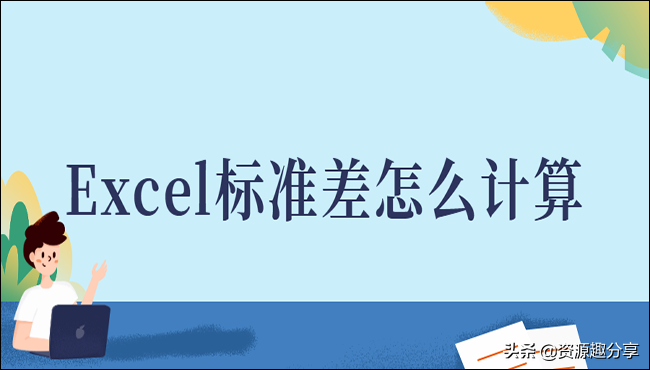 Excel标准差怎么计算

头条 @资源趣分享